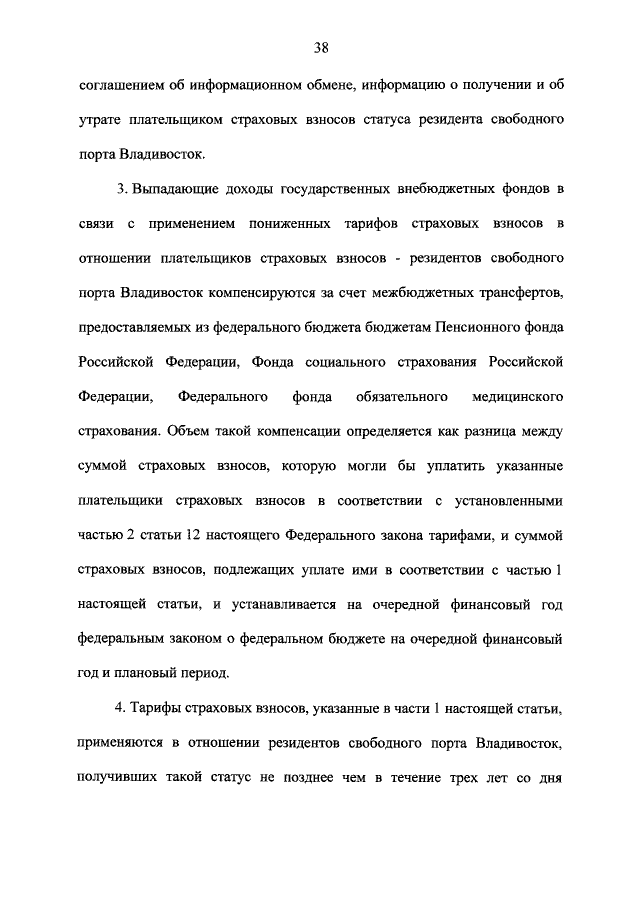 38

соглашением об информационном обмене, информацию о получении и об утрате плательщиком страховых взносов статуса резидента свободного порта Владивосток.

3. Выпадающие доходы государственных внебюджетных фондов в связи с применением пониженных тарифов страховых взносов в отношении плательщиков страховых взносов - резидентов свободного порта Владивосток компенсируются за счет межбюджетных трансфертов, предоставляемых из федерального бюджета бюджетам Пенсионного фонда Российской Федерации, Фонда социального страхования Российской Федерации, Федерального фонда обязательного медицинского страхования. Объем такой компенсации определяется как разница между суммой страховых взносов, которую могли бы уплатить указанные плательщики страховых взносов в соответствии с установленными частью 2 статьи 12 настоящего Федерального закона тарифами, и суммой страховых взносов, подлежащих уплате ими в соответствии с частью 1 настоящей статьи, и устанавливается на очередной финансовый год федеральным законом о федеральном бюджете на очередной финансовый год и плановый период.

4. Тарифы страховых взносов, указанные в части 1 настоящей статьи, применяются в отношении резидентов свободного порта Владивосток, получивших такой статус не позднее чем в течение трех лет со дня